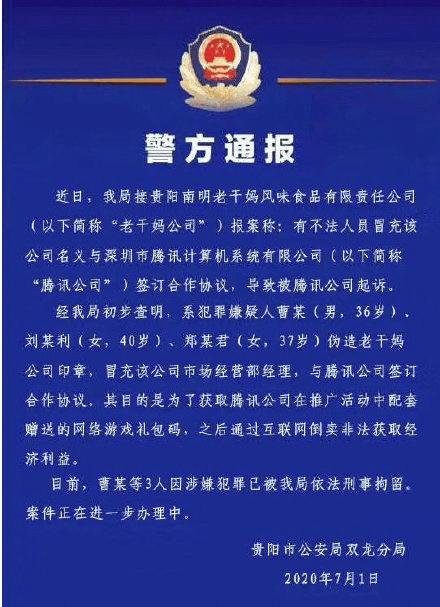 警方通报

近日，我局接贵阳南明老干妈风味食品有限责任公司（以下简称“老干妈公司”）报案称：有不法人员冒充该公司名义与深圳市腾讯计算机系统有限公司（以下简称“腾讯公司”）签订合作协议，导致被腾讯公司起诉。

经我局初步查明，系犯罪嫌疑人曹某（男，36岁）、刘某利（女，40岁）、郑某君（女，37岁）伪造老干妈公司印章，冒充该公司市场经营部经理，与腾讯公司签订合作协议，其目的是为了获取腾讯公司在推广活动中配套赠送的网络游戏礼包码，之后通过互联网倒卖非法获取经济利益。

目前，曹某等3人因涉嫌犯罪已被我局依法刑事拘留。案件正在进一步办理中。

贵阳市公安局双龙分局
2020年7月1日